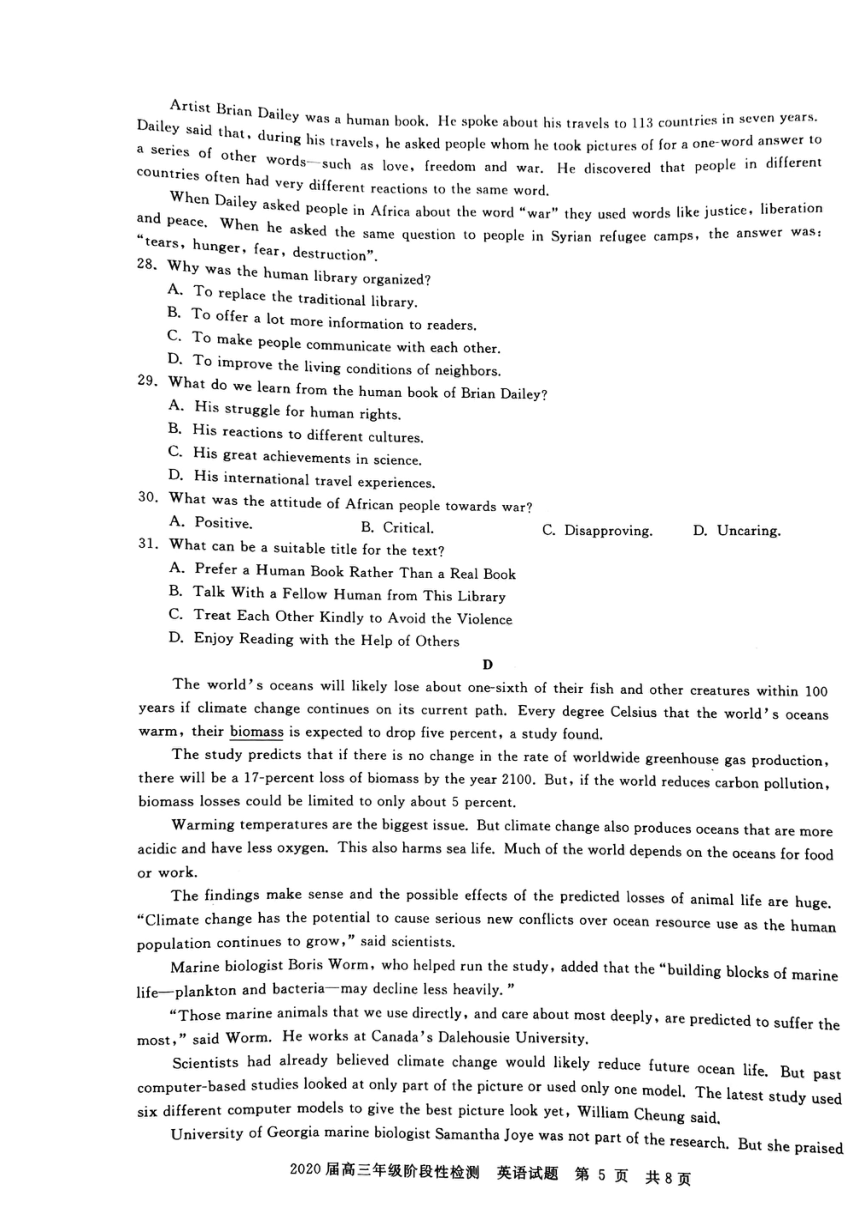 Artist Brian Dailey was a human book. He spoke about his travels to 113 countries in seven years. Dailey said that, during his travels, he asked people whom he took pictures of for a one-word answer to a series of other words—such as love, freedom and war. He discovered that people in different countries often had very different reactions to the same word.

When Dailey asked people in Africa about the word "war" they used words like justice, liberation and peace. When he asked the same question to people in Syrian refugee camps, the answer was: "tears, hunger, fear, destruction".

28. Why was the human library organized?
A. To replace the traditional library.
B. To offer a lot more information to readers.
C. To make people communicate with each other.
D. To improve the living conditions of neighbors.

29. What do we learn from the human book of Brian Dailey?
A. His struggle for human rights.
B. His reactions to different cultures.
C. His great achievements in science.
D. His international travel experiences.

30. What was the attitude of African people towards war?
A. Positive.
B. Critical.
C. Disapproving.
D. Uncaring.

31. What can be a suitable title for the text?
A. Prefer a Human Book Rather Than a Real Book
B. Talk With a Fellow Human from This Library
C. Treat Each Other Kindly to Avoid the Violence
D. Enjoy Reading with the Help of Others

D

The world's oceans will likely lose about one-sixth of their fish and other creatures within 100 years if climate change continues on its current path. Every degree Celsius that the world's oceans warm, their biomass is expected to drop five percent, a study found.

The study predicts that if there is no change in the rate of worldwide greenhouse gas production, there will be a 17-percent loss of biomass by the year 2100. But, if the world reduces carbon pollution, biomass losses could be limited to only about 5 percent.

Warming temperatures are the biggest issue. But climate change also produces oceans that are more acidic and have less oxygen. This also harms sea life. Much of the world depends on the oceans for food or work.

The findings make sense and the possible effects of the predicted losses of animal life are huge. "Climate change has the potential to cause serious new conflicts over ocean resource use as the human population continues to grow," said scientists.

Marine biologist Boris Worm, who helped run the study, added that the "building blocks of marine life—plankton and bacteria—may decline less heavily."

"Those marine animals that we use directly, and care about most deeply, are predicted to suffer the most," said Worm. He works at Canada's Dalehousie University.

Scientists had already believed climate change would likely reduce future ocean life. But past computer-based studies looked at only part of the picture or used only one model. The latest study used six different computer models to give the best picture look yet, William Cheung said.

University of Georgia marine biologist Samantha Joye was not part of the research. But she praised

2020届高三年级阶段性检测　英语试题　第 5 页　共 8 页